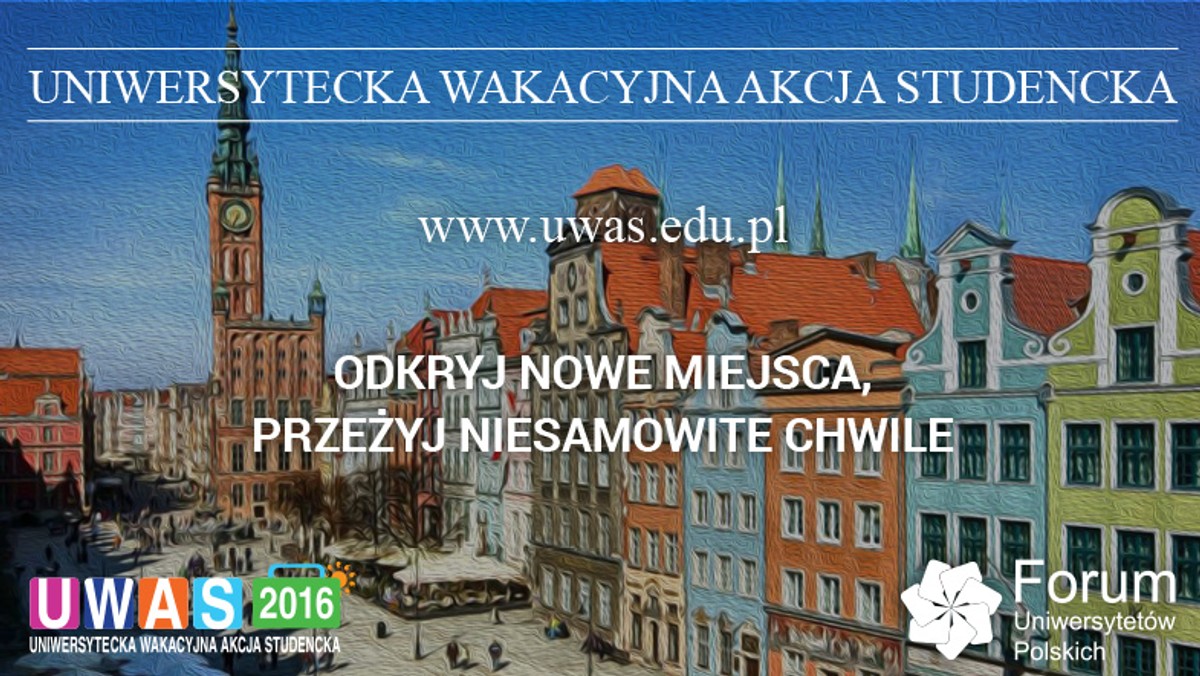 UNIWERSYTECKA WAKACYJNA AKCJA STUDENCKA

www.uwas.edu.pl

ODKRYJ NOWE MIEJSCA,
PRZEŻYJ NIESAMOWITE CHWILE

UWAS 2016
UNIWERSYTECKA WAKACYJNA AKCJA STUDENCKA

Forum
Uniwersytetów
Polskich